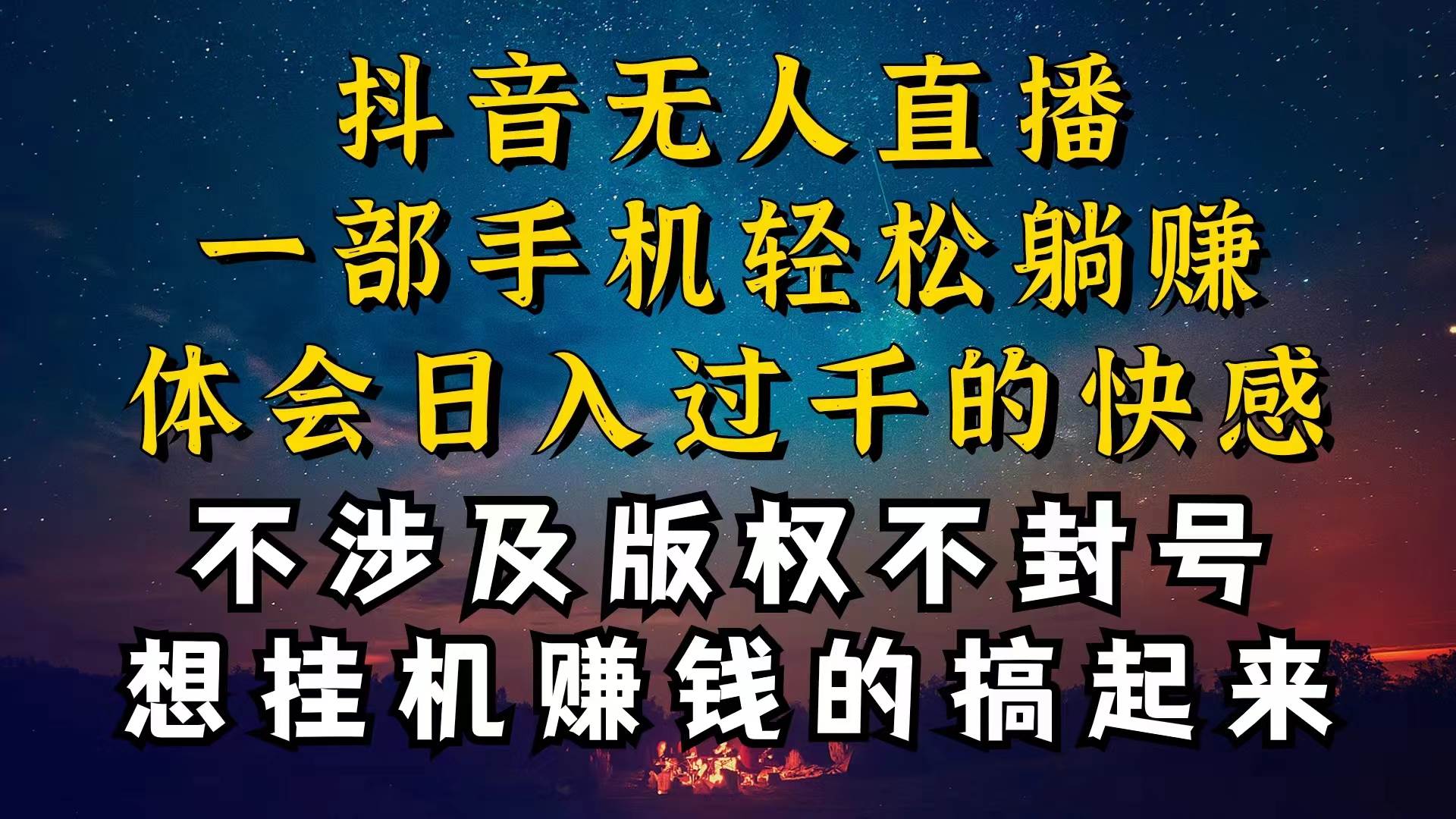 抖音无人直播
一部手机轻松躺赚
体会日入过千的快感
不涉及版权不封号
想挂机赚钱的搞起来